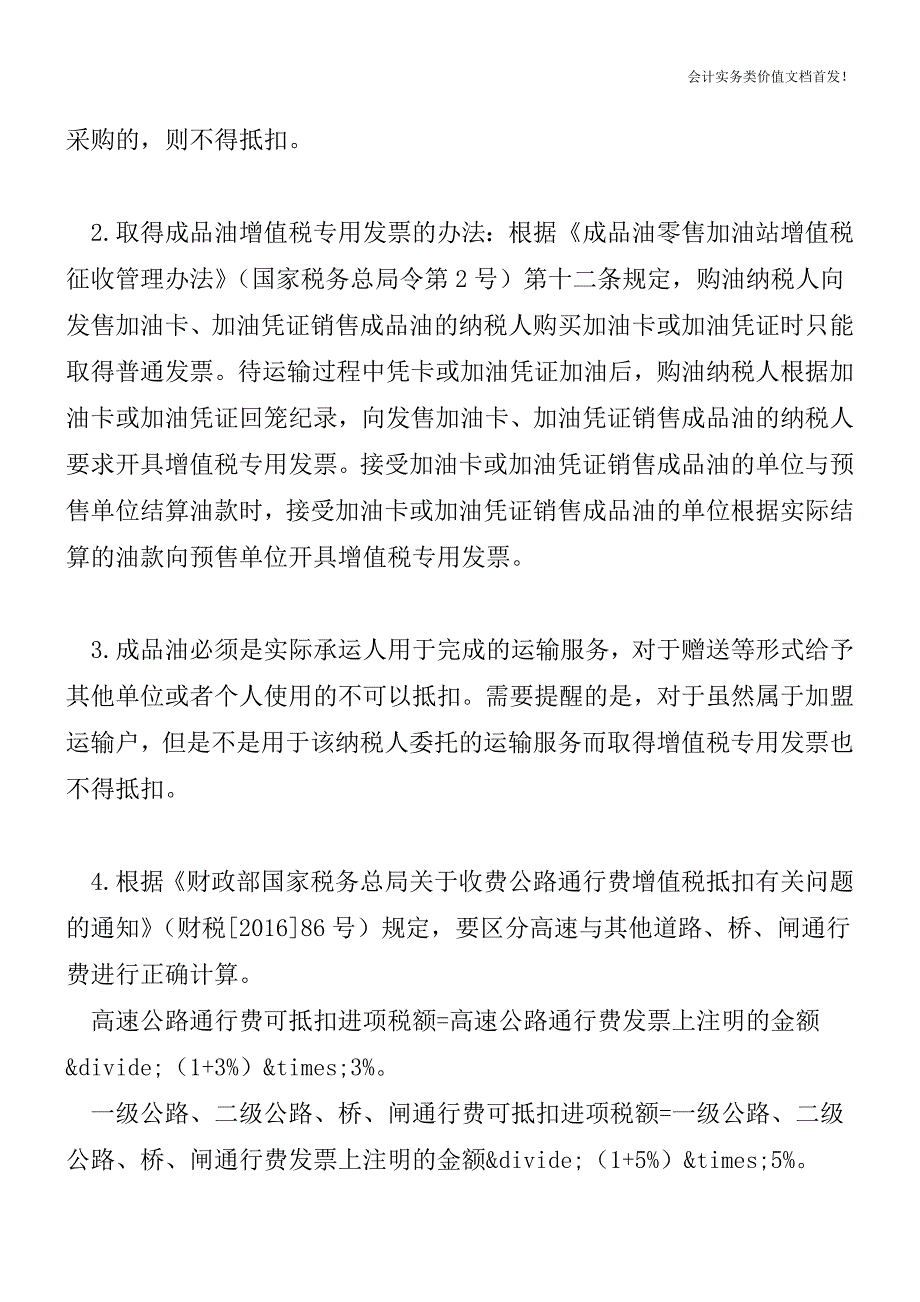 会计实务类价值文档首发!

采购的，则不得抵扣。

2.取得成品油增值税专用发票的办法：根据《成品油零售加油站增值税征收管理办法》（国家税务总局令第2号）第十二条规定，购油纳税人向发售加油卡、加油凭证销售成品油的纳税人购买加油卡或加油凭证时只能取得普通发票。待运输过程中凭卡或加油凭证加油后，购油纳税人根据加油卡或加油凭证回笼纪录，向发售加油卡、加油凭证销售成品油的纳税人要求开具增值税专用发票。接受加油卡或加油凭证销售成品油的单位与预售单位结算油款时，接受加油卡或加油凭证销售成品油的单位根据实际结算的油款向预售单位开具增值税专用发票。

3.成品油必须是实际承运人用于完成的运输服务，对于赠送等形式给予其他单位或者个人使用的不可以抵扣。需要提醒的是，对于虽然属于加盟运输户，但是不是用于该纳税人委托的运输服务而取得增值税专用发票也不得抵扣。

4.根据《财政部国家税务总局关于收费公路通行费增值税抵扣有关问题的通知》（财税[2016]86号）规定，要区分高速与其他道路、桥、闸通行费进行正确计算。

高速公路通行费可抵扣进项税额=高速公路通行费发票上注明的金额&divide;（1+3%）&times;3%。

一级公路、二级公路、桥、闸通行费可抵扣进项税额=一级公路、二级公路、桥、闸通行费发票上注明的金额&divide;（1+5%）&times;5%。